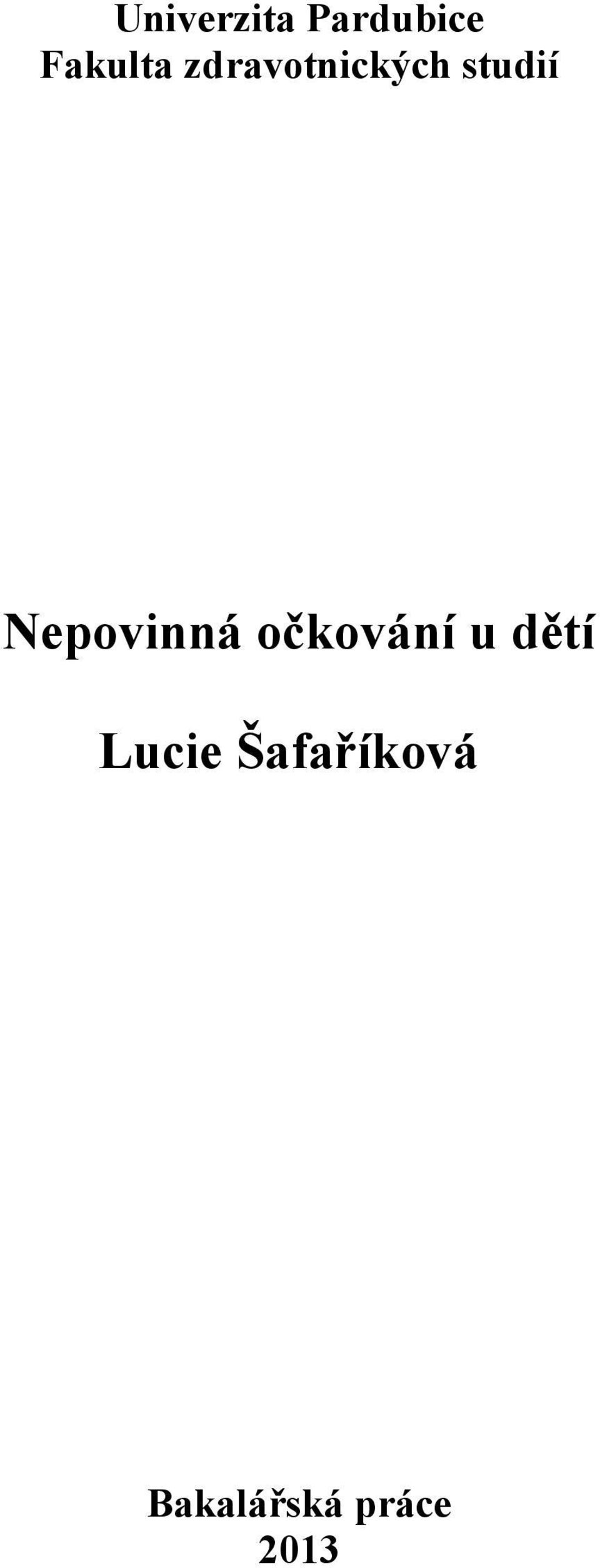 Univerzita Pardubice
Fakulta zdravotnických studií

Nepovinná očkování u dětí

Lucie Šafaříková

Bakalářská práce
2013